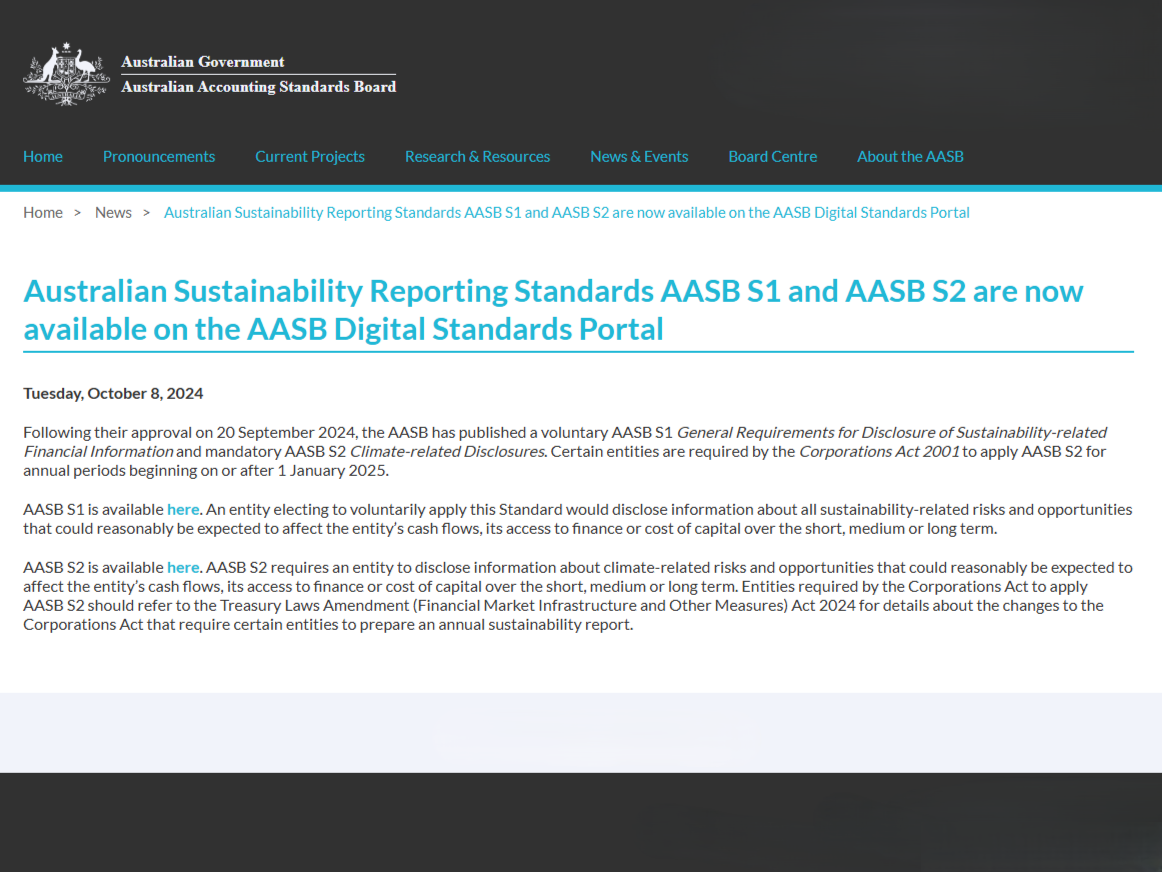 Australian Government
Australian Accounting Standards Board

Home Pronouncements Current Projects Research & Resources News & Events Board Centre About the AASB

Home > News > Australian Sustainability Reporting Standards AASB S1 and AASB S2 are now available on the AASB Digital Standards Portal

Australian Sustainability Reporting Standards AASB S1 and AASB S2 are now available on the AASB Digital Standards Portal

Tuesday, October 8, 2024

Following their approval on 20 September 2024, the AASB has published a voluntary AASB S1 General Requirements for Disclosure of Sustainability-related Financial Information and mandatory AASB S2 Climate-related Disclosures. Certain entities are required by the Corporations Act 2001 to apply AASB S2 for annual periods beginning on or after 1 January 2025.

AASB S1 is available here. An entity electing to voluntarily apply this Standard would disclose information about all sustainability-related risks and opportunities that could reasonably be expected to affect the entity's cash flows, its access to finance or cost of capital over the short, medium or long term.

AASB S2 is available here. AASB S2 requires an entity to disclose information about climate-related risks and opportunities that could reasonably be expected to affect the entity's cash flows, its access to finance or cost of capital over the short, medium or long term. Entities required by the Corporations Act to apply AASB S2 should refer to the Treasury Laws Amendment (Financial Market Infrastructure and Other Measures) Act 2024 for details about the changes to the Corporations Act that require certain entities to prepare an annual sustainability report.